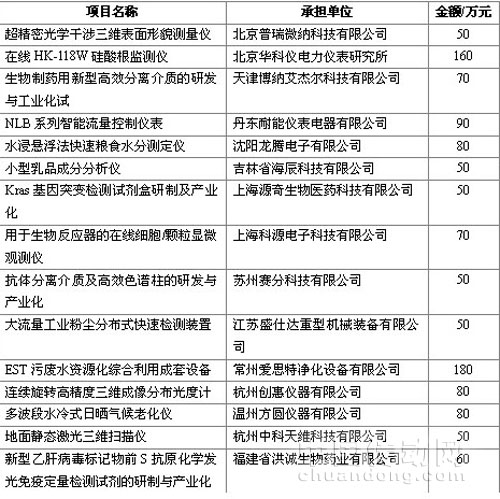 | 项目名称 | 承担单位 | 金额/万元 |
|---|---|---|
| 超精密光学干涉三维表面形貌测量仪 | 北京普瑞微纳科技有限公司 | 50 |
| 在线 HK-118W 硅酸根监测仪 | 北京华科仪电力仪表研究所 | 160 |
| 生物制药用新型高效分离介质的研发与工业化试 | 天津博纳艾杰尔科技有限公司 | 70 |
| NLB 系列智能流量控制仪表 | 丹东耐能仪表电器有限公司 | 90 |
| 水浸悬浮法快速粮食水分测定仪 | 沈阳龙腾电子有限公司 | 80 |
| 小型乳品成分分析仪 | 吉林省海辰科技有限公司 | 50 |
| Kras 基因突变检测试剂盒研制及产业化 | 上海源奇生物医药科技有限公司 | 50 |
| 用于生物反应器的在线细胞/颗粒显微观测仪 | 上海科源电子科技有限公司 | 70 |
| 抗体分离介质及高效色谱柱的研发与产业化 | 苏州赛分科技有限公司 | 50 |
| 大流量工业粉尘分布式快速检测装置 | 江苏盛仕达重型机械装备有限公司 | 50 |
| EST 污废水资源化综合利用成套设备 | 常州爱思特净化设备有限公司 | 180 |
| 连续旋转高精度三维成像分布光度计 | 杭州创惠仪器有限公司 | 80 |
| 多波段水冷式日晒气候老化仪 | 温州方圆仪器有限公司 | 80 |
| 地面静态激光三维扫描仪 | 杭州中科天维科技有限公司 | 50 |
| 新型乙肝病毒标记物前 S 抗原化学发光免疫定量检测试剂的研制与产业化 | 福建省洪诚生物药业有限公司 | 60 |

chuandong.com